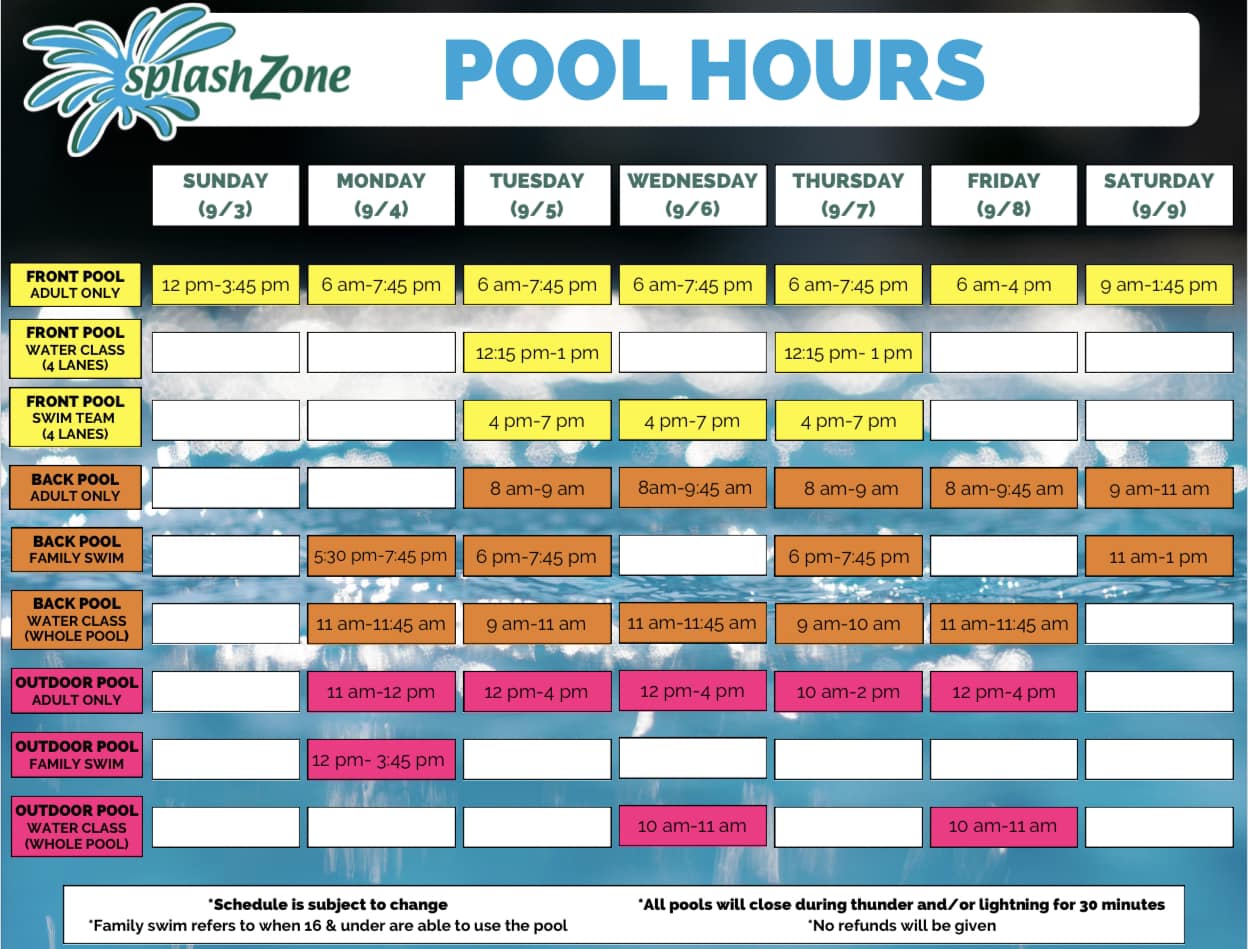 splashZone

POOL HOURS

| | SUNDAY (9/3) | MONDAY (9/4) | TUESDAY (9/5) | WEDNESDAY (9/6) | THURSDAY (9/7) | FRIDAY (9/8) | SATURDAY (9/9) |
|---|---|---|---|---|---|---|---|
| FRONT POOL ADULT ONLY | 12 pm-3:45 pm | 6 am-7:45 pm | 6 am-7:45 pm | 6 am-7:45 pm | 6 am-7:45 pm | 6 am-4 pm | 9 am-1:45 pm |
| FRONT POOL WATER CLASS (4 LANES) | | | 12:15 pm-1 pm | | 12:15 pm- 1 pm | | |
| FRONT POOL SWIM TEAM (4 LANES) | | | 4 pm-7 pm | 4 pm-7 pm | 4 pm-7 pm | | |
| BACK POOL ADULT ONLY | | | 8 am-9 am | 8am-9:45 am | 8 am-9 am | 8 am-9:45 am | 9 am-11 am |
| BACK POOL FAMILY SWIM | | 5:30 pm-7:45 pm | 6 pm-7:45 pm | | 6 pm-7:45 pm | | 11 am-1 pm |
| BACK POOL WATER CLASS (WHOLE POOL) | | 11 am-11:45 am | 9 am-11 am | 11 am-11:45 am | 9 am-10 am | 11 am-11:45 am | |
| OUTDOOR POOL ADULT ONLY | | 11 am-12 pm | 12 pm-4 pm | 12 pm-4 pm | 10 am-2 pm | 12 pm-4 pm | |
| OUTDOOR POOL FAMILY SWIM | | 12 pm- 3:45 pm | | | | | |
| OUTDOOR POOL WATER CLASS (WHOLE POOL) | | | | 10 am-11 am | | 10 am-11 am | |

*Schedule is subject to change
*Family swim refers to when 16 & under are able to use the pool

*All pools will close during thunder and/or lightning for 30 minutes
*No refunds will be given